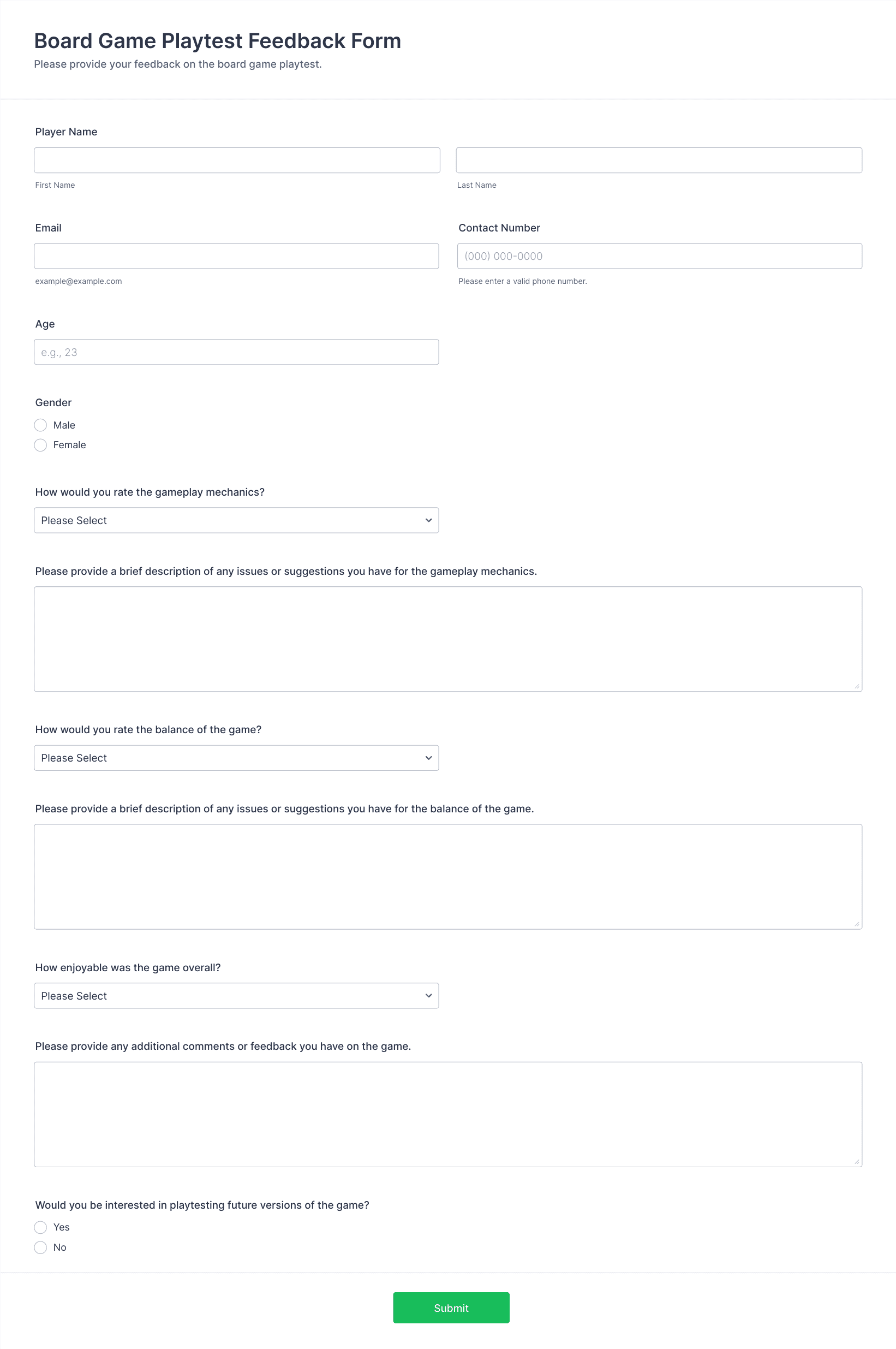 Board Game Playtest Feedback Form
Please provide your feedback on the board game playtest.

Player Name

First Name

Last Name

Email

example@example.com

Contact Number

(000) 000-0000

Please enter a valid phone number.

Age

e.g., 23

Gender

Male

Female

How would you rate the gameplay mechanics?

Please Select

Please provide a brief description of any issues or suggestions you have for the gameplay mechanics.

How would you rate the balance of the game?

Please Select

Please provide a brief description of any issues or suggestions you have for the balance of the game.

How enjoyable was the game overall?

Please Select

Please provide any additional comments or feedback you have on the game.

Would you be interested in playtesting future versions of the game?

Yes

No

Submit